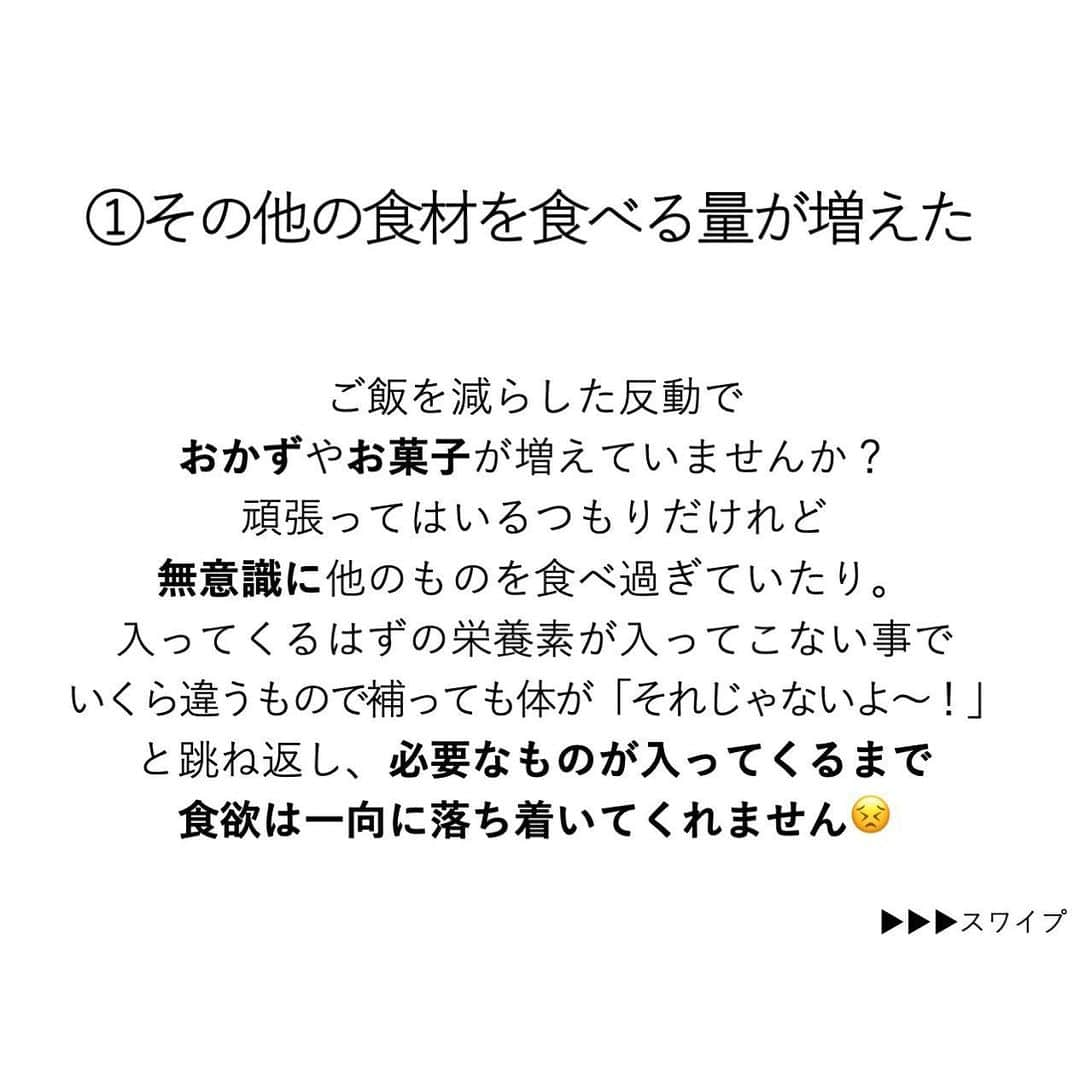 ①その他の食材を食べる量が増えた

ご飯を減らした反動で
おかずやお菓子が増えていませんか？
頑張ってはいるつもりだけれど
無意識に他のものを食べ過ぎていたり。
入ってくるはずの栄養素が入ってこない事で
いくら違うもので補っても体が「それじゃないよ〜！」
と跳ね返し、必要なものが入ってくるまで
食欲は一向に落ち着いてくれません😣

▶▶▶スワイプ